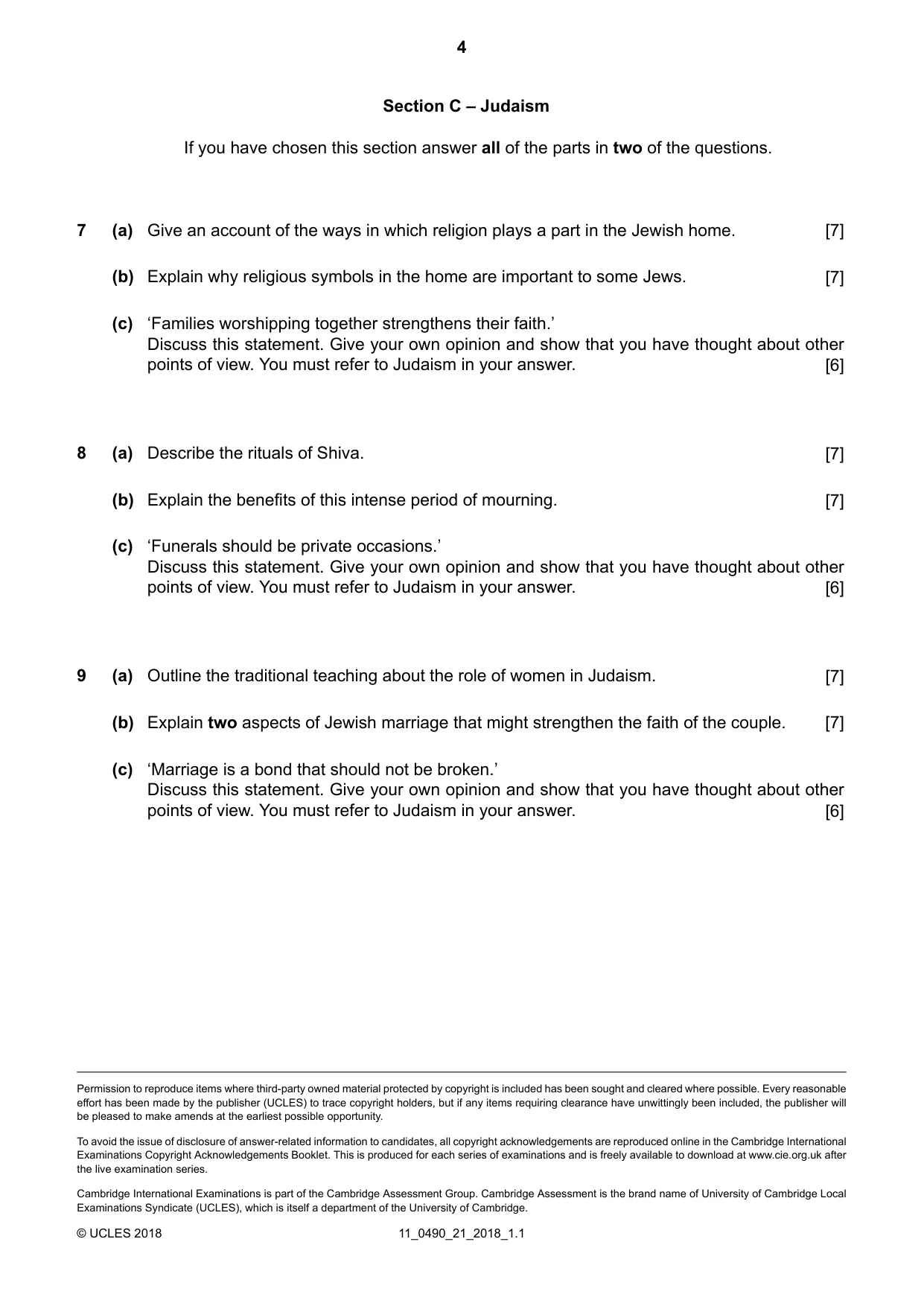 4

Section C – Judaism

If you have chosen this section answer all of the parts in two of the questions.

7 (a) Give an account of the ways in which religion plays a part in the Jewish home. [7]

(b) Explain why religious symbols in the home are important to some Jews. [7]

(c) 'Families worshipping together strengthens their faith.'
Discuss this statement. Give your own opinion and show that you have thought about other points of view. You must refer to Judaism in your answer. [6]

8 (a) Describe the rituals of Shiva. [7]

(b) Explain the benefits of this intense period of mourning. [7]

(c) 'Funerals should be private occasions.'
Discuss this statement. Give your own opinion and show that you have thought about other points of view. You must refer to Judaism in your answer. [6]

9 (a) Outline the traditional teaching about the role of women in Judaism. [7]

(b) Explain two aspects of Jewish marriage that might strengthen the faith of the couple. [7]

(c) 'Marriage is a bond that should not be broken.'
Discuss this statement. Give your own opinion and show that you have thought about other points of view. You must refer to Judaism in your answer. [6]

Permission to reproduce items where third-party owned material protected by copyright is included has been sought and cleared where possible. Every reasonable effort has been made by the publisher (UCLES) to trace copyright holders, but if any items requiring clearance have unwittingly been included, the publisher will be pleased to make amends at the earliest possible opportunity.

To avoid the issue of disclosure of answer-related information to candidates, all copyright acknowledgements are reproduced online in the Cambridge International Examinations Copyright Acknowledgements Booklet. This is produced for each series of examinations and is freely available to download at www.cie.org.uk after the live examination series.

Cambridge International Examinations is part of the Cambridge Assessment Group. Cambridge Assessment is the brand name of University of Cambridge Local Examinations Syndicate (UCLES), which is itself a department of the University of Cambridge.

© UCLES 2018 11_0490_21_2018_1.1